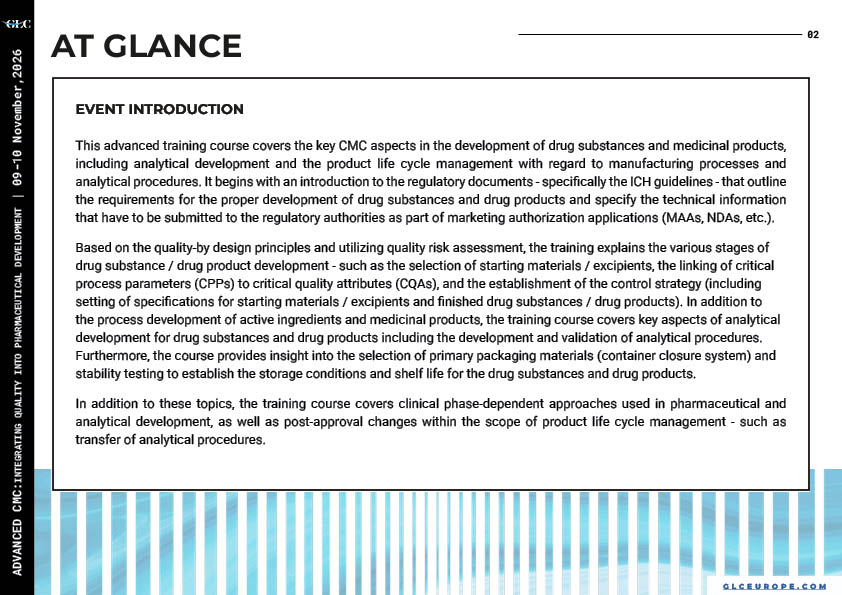 GLC

ADVANCED CMC:INTEGRATING QUALITY INTO PHARMACEUTICAL DEVELOPMENT | 09-10 November,2026

AT GLANCE

02

EVENT INTRODUCTION

This advanced training course covers the key CMC aspects in the development of drug substances and medicinal products, including analytical development and the product life cycle management with regard to manufacturing processes and analytical procedures. It begins with an introduction to the regulatory documents - specifically the ICH guidelines - that outline the requirements for the proper development of drug substances and drug products and specify the technical information that have to be submitted to the regulatory authorities as part of marketing authorization applications (MAAs, NDAs, etc.).

Based on the quality-by design principles and utilizing quality risk assessment, the training explains the various stages of drug substance / drug product development - such as the selection of starting materials / excipients, the linking of critical process parameters (CPPs) to critical quality attributes (CQAs), and the establishment of the control strategy (including setting of specifications for starting materials / excipients and finished drug substances / drug products). In addition to the process development of active ingredients and medicinal products, the training course covers key aspects of analytical development for drug substances and drug products including the development and validation of analytical procedures. Furthermore, the course provides insight into the selection of primary packaging materials (container closure system) and stability testing to establish the storage conditions and shelf life for the drug substances and drug products.

In addition to these topics, the training course covers clinical phase-dependent approaches used in pharmaceutical and analytical development, as well as post-approval changes within the scope of product life cycle management - such as transfer of analytical procedures.

GLCEUROPE.COM